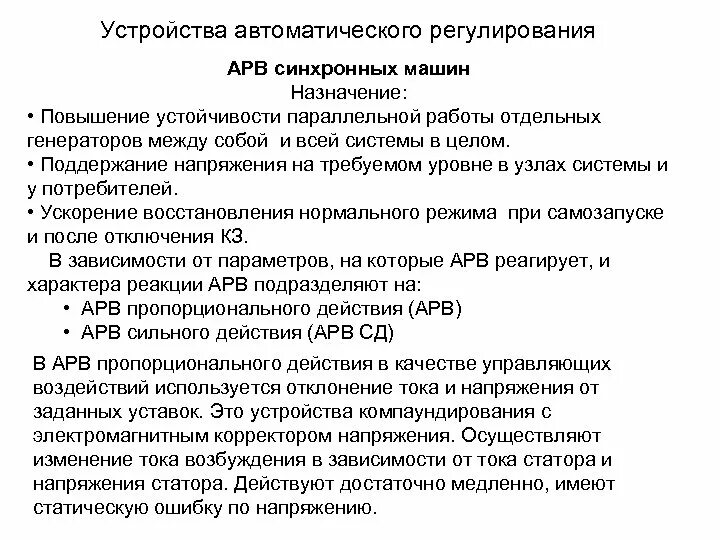 Устройства автоматического регулирования

АРВ синхронных машин

Назначение:

• Повышение устойчивости параллельной работы отдельных генераторов между собой и всей системы в целом.

• Поддержание напряжения на требуемом уровне в узлах системы и у потребителей.

• Ускорение восстановления нормального режима при самозапуске и после отключения КЗ.

В зависимости от параметров, на которые АРВ реагирует, и характера реакции АРВ подразделяют на:

• АРВ пропорционального действия (АРВ)

• АРВ сильного действия (АРВ СД)

В АРВ пропорционального действия в качестве управляющих воздействий используется отклонение тока и напряжения от заданных уставок. Это устройства компаундирования с электромагнитным корректором напряжения. Осуществляют изменение тока возбуждения в зависимости от тока статора и напряжения статора. Действуют достаточно медленно, имеют статическую ошибку по напряжению.